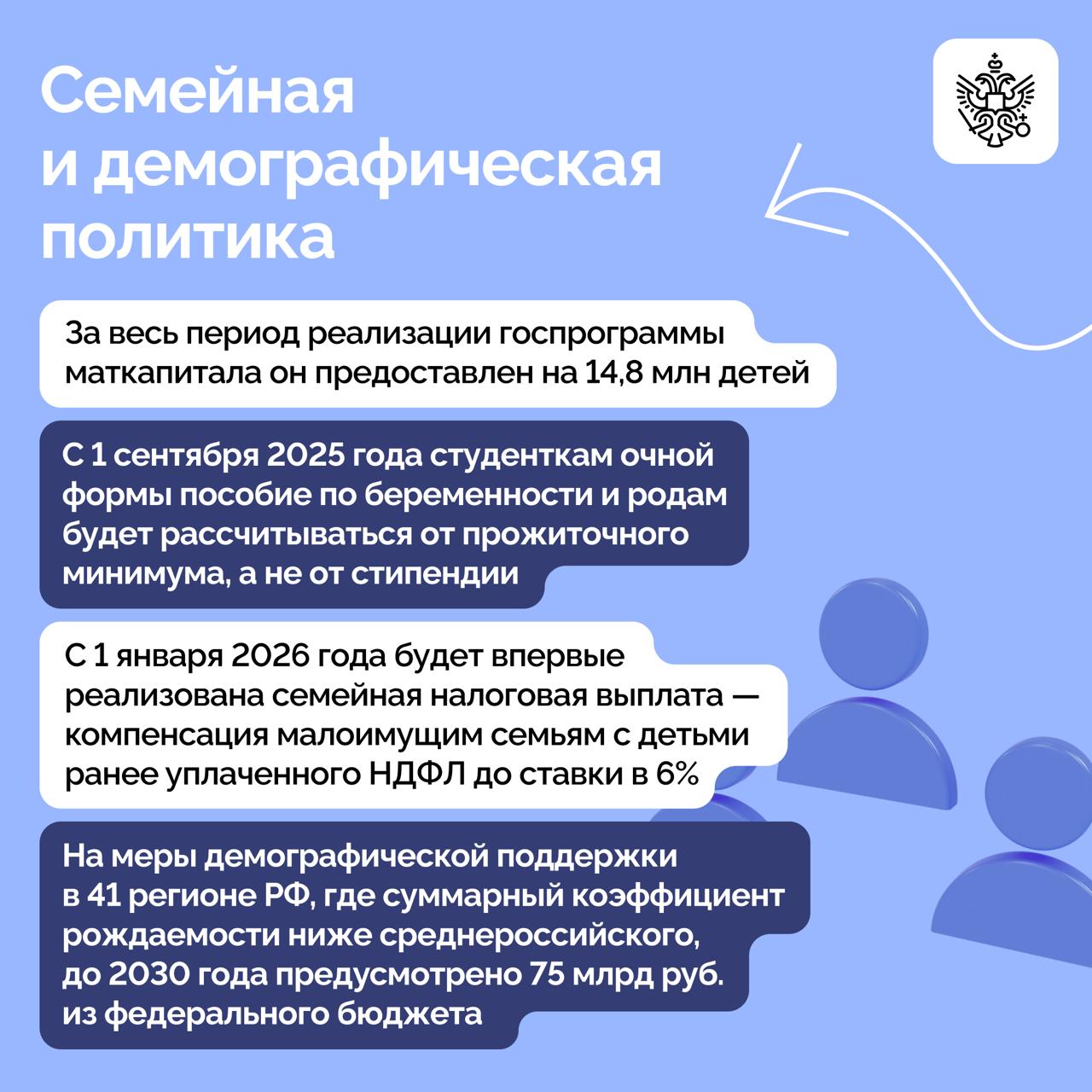 Семейная и демографическая политика

За весь период реализации госпрограммы маткапитала он предоставлен на 14,8 млн детей

С 1 сентября 2025 года студенткам очной формы пособие по беременности и родам будет рассчитываться от прожиточного минимума, а не от стипендии

С 1 января 2026 года будет впервые реализована семейная налоговая выплата — компенсация малоимущим семьям с детьми ранее уплаченного НДФЛ до ставки в 6%

На меры демографической поддержки в 41 регионе РФ, где суммарный коэффициент рождаемости ниже среднероссийского, до 2030 года предусмотрено 75 млрд руб. из федерального бюджета